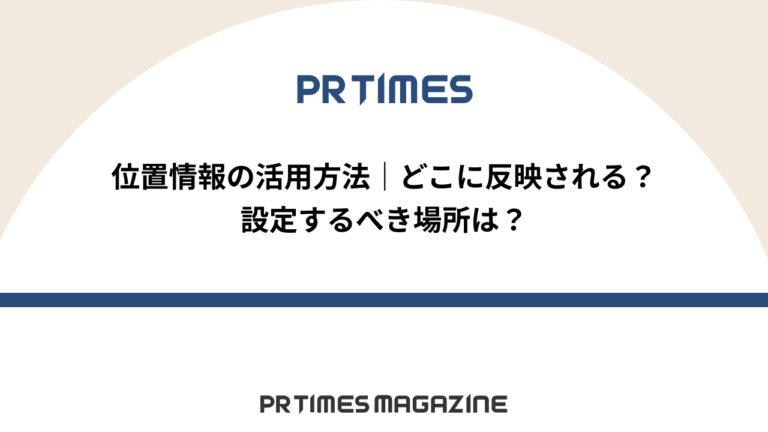 PR TIMES

位置情報の活用方法｜どこに反映される？
設定するべき場所は？

PR TIMES MAGAZINE